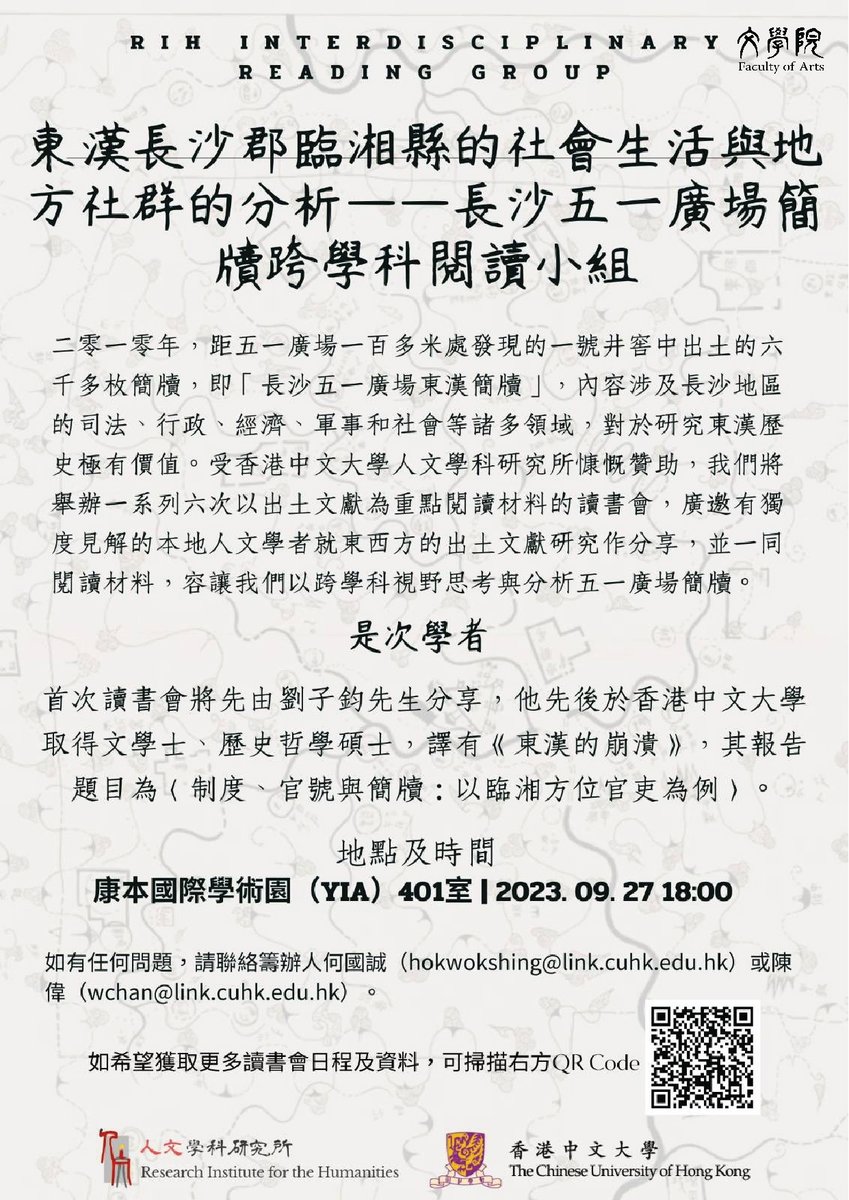 RIH INTERDISCIPLINARY READING GROUP

文學院 Faculty of Arts

東漢長沙郡臨湘縣的社會生活與地方社群的分析——長沙五一廣場簡牘跨學科閱讀小組

二零一零年，距五一廣場一百多米處發現的一號井窖中出土的六千多枚簡牘，即「長沙五一廣場東漢簡牘」，內容涉及長沙地區的司法、行政、經濟、軍事和社會等諸多領域，對於研究東漢歷史極有價值。受香港中文大學人文學科研究所慷慨贊助，我們將舉辦一系列六次以出土文獻為重點閱讀材料的讀書會，廣邀有獨度見解的本地人文學者就東西方的出土文獻研究作分享，並一同閱讀材料，容讓我們以跨學科視野思考與分析五一廣場簡牘。

是次學者

首次讀書會將先由劉子鈞先生分享，他先後於香港中文大學取得文學士、歷史哲學碩士，譯有《東漢的崩潰》，其報告題目為〈制度、官號與簡牘：以臨湘方位官吏為例〉。

地點及時間

康本國際學術園（YIA）401室 | 2023. 09. 27 18:00

如有任何問題，請聯絡籌辦人何國誠（hokwokshing@link.cuhk.edu.hk）或陳偉（wchan@link.cuhk.edu.hk）。

如希望獲取更多讀書會日程及資料，可掃描右方QR Code

人文學科研究所 Research Institute for the Humanities

香港中文大學 The Chinese University of Hong Kong